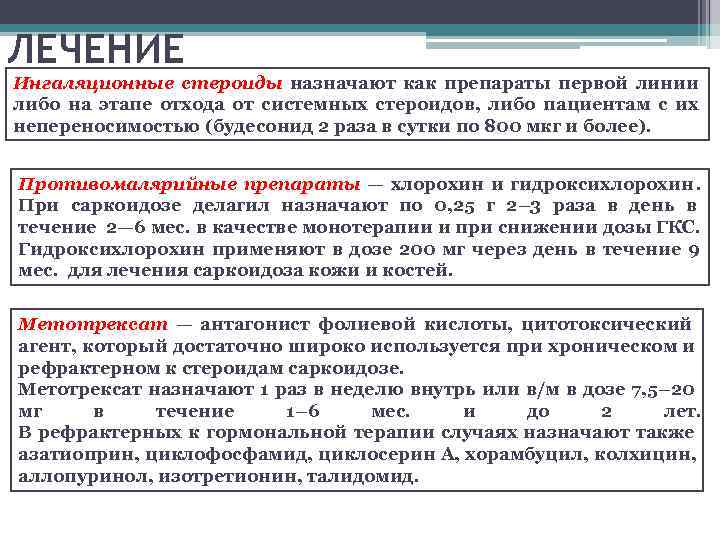 ЛЕЧЕНИЕ

Ингаляционные стероиды назначают как препараты первой линии либо на этапе отхода от системных стероидов, либо пациентам с их непереносимостью (будесонид 2 раза в сутки по 800 мкг и более).

Противомалярийные препараты — хлорохин и гидроксихлорохин. При саркоидозе делагил назначают по 0,25 г 2–3 раза в день в течение 2—6 мес. в качестве монотерапии и при снижении дозы ГКС. Гидроксихлорохин применяют в дозе 200 мг через день в течение 9 мес. для лечения саркоидоза кожи и костей.

Метотрексат — антагонист фолиевой кислоты, цитотоксический агент, который достаточно широко используется при хроническом и рефрактерном к стероидам саркоидозе.
Метотрексат назначают 1 раз в неделю внутрь или в/м в дозе 7,5–20 мг в течение 1–6 мес. и до 2 лет.
В рефрактерных к гормональной терапии случаях назначают также азатиоприн, циклофосфамид, циклосерин А, хорамбуцил, колхицин, аллопуринол, изотретионин, талидомид.